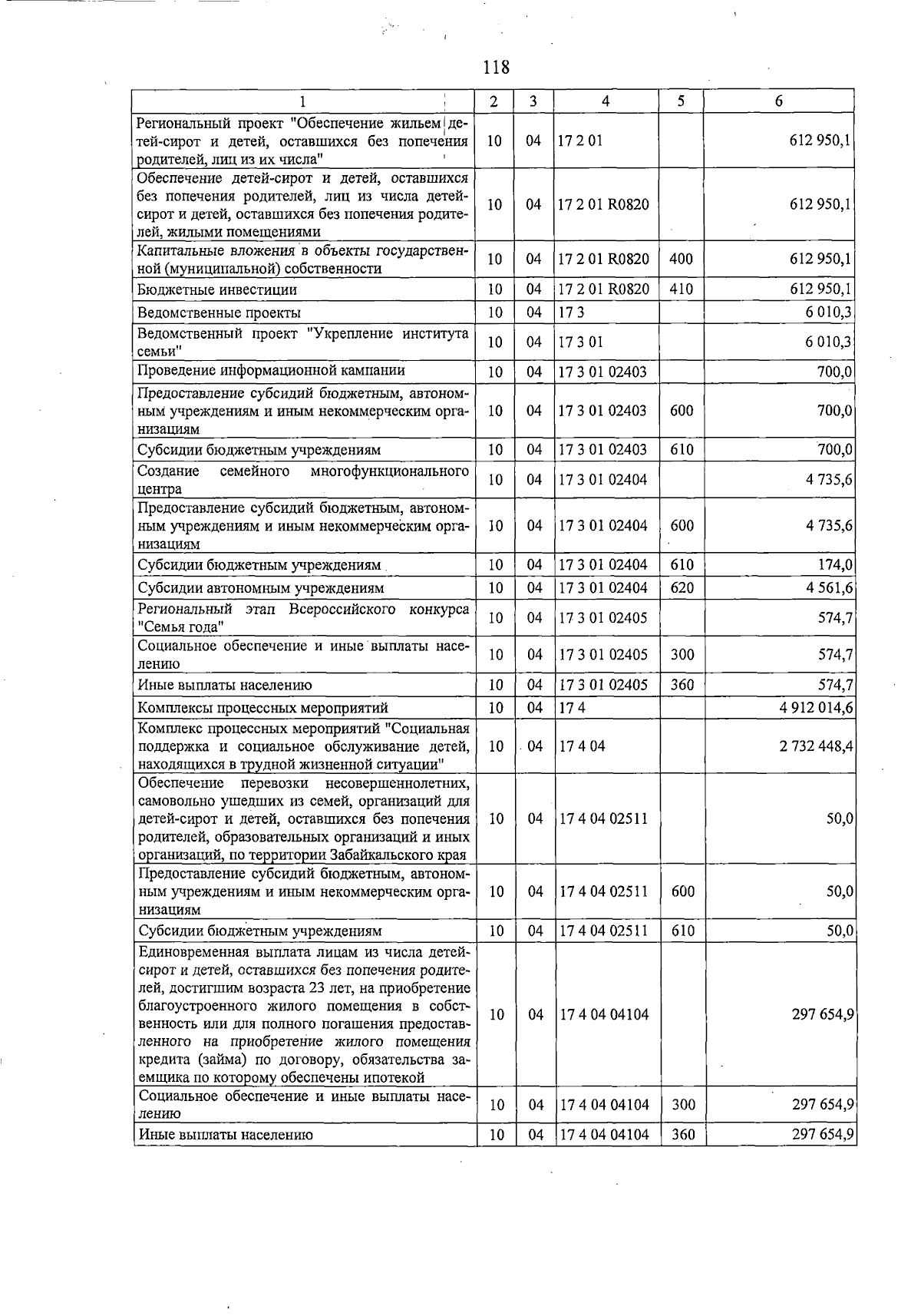 118

| 1 | 2 | 3 | 4 | 5 | 6 |
|---|---|---|---|---|---|
| Региональный проект "Обеспечение жильем детей-сирот и детей, оставшихся без попечения родителей, лиц из их числа" | 10 | 04 | 17 2 01 | | 612 950,1 |
| Обеспечение детей-сирот и детей, оставшихся без попечения родителей, лиц из числа детей-сирот и детей, оставшихся без попечения родителей, жилыми помещениями | 10 | 04 | 17 2 01 R0820 | | 612 950,1 |
| Капитальные вложения в объекты государственной (муниципальной) собственности | 10 | 04 | 17 2 01 R0820 | 400 | 612 950,1 |
| Бюджетные инвестиции | 10 | 04 | 17 2 01 R0820 | 410 | 612 950,1 |
| Ведомственные проекты | 10 | 04 | 17 3 | | 6 010,3 |
| Ведомственный проект "Укрепление института семьи" | 10 | 04 | 17 3 01 | | 6 010,3 |
| Проведение информационной кампании | 10 | 04 | 17 3 01 02403 | | 700,0 |
| Предоставление субсидий бюджетным, автономным учреждениям и иным некоммерческим организациям | 10 | 04 | 17 3 01 02403 | 600 | 700,0 |
| Субсидии бюджетным учреждениям | 10 | 04 | 17 3 01 02403 | 610 | 700,0 |
| Создание семейного многофункционального центра | 10 | 04 | 17 3 01 02404 | | 4 735,6 |
| Предоставление субсидий бюджетным, автономным учреждениям и иным некоммерческим организациям | 10 | 04 | 17 3 01 02404 | 600 | 4 735,6 |
| Субсидии бюджетным учреждениям | 10 | 04 | 17 3 01 02404 | 610 | 174,0 |
| Субсидии автономным учреждениям | 10 | 04 | 17 3 01 02404 | 620 | 4 561,6 |
| Региональный этап Всероссийского конкурса "Семья года" | 10 | 04 | 17 3 01 02405 | | 574,7 |
| Социальное обеспечение и иные выплаты населению | 10 | 04 | 17 3 01 02405 | 300 | 574,7 |
| Иные выплаты населению | 10 | 04 | 17 3 01 02405 | 360 | 574,7 |
| Комплексы процессных мероприятий | 10 | 04 | 17 4 | | 4 912 014,6 |
| Комплекс процессных мероприятий "Социальная поддержка и социальное обслуживание детей, находящихся в трудной жизненной ситуации" | 10 | 04 | 17 4 04 | | 2 732 448,4 |
| Обеспечение перевозки несовершеннолетних, самовольно ушедших из семей, организаций для детей-сирот и детей, оставшихся без попечения родителей, образовательных организаций и иных организаций, по территории Забайкальского края | 10 | 04 | 17 4 04 02511 | | 50,0 |
| Предоставление субсидий бюджетным, автономным учреждениям и иным некоммерческим организациям | 10 | 04 | 17 4 04 02511 | 600 | 50,0 |
| Субсидии бюджетным учреждениям | 10 | 04 | 17 4 04 02511 | 610 | 50,0 |
| Единовременная выплата лицам из числа детей-сирот и детей, оставшихся без попечения родителей, достигшим возраста 23 лет, на приобретение благоустроенного жилого помещения в собственность или для полного погашения предоставленного на приобретение жилого помещения кредита (займа) по договору, обязательства заемщика по которому обеспечены ипотекой | 10 | 04 | 17 4 04 04104 | | 297 654,9 |
| Социальное обеспечение и иные выплаты населению | 10 | 04 | 17 4 04 04104 | 300 | 297 654,9 |
| Иные выплаты населению | 10 | 04 | 17 4 04 04104 | 360 | 297 654,9 |